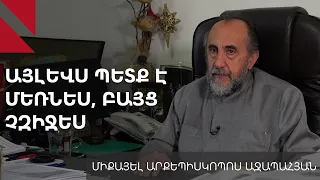 ԱՅԼԵՎՍ ՊԵՏՔ Է ՄԵՌՆԵՍ, ԲԱՅՑ ՉԶԻՋԵՍ

ՄԻՔԱՅԵԼ ԱՐՔԵՊԻՍԿՈՊՈՍ ԱՋԱՊԱՀՅԱՆ